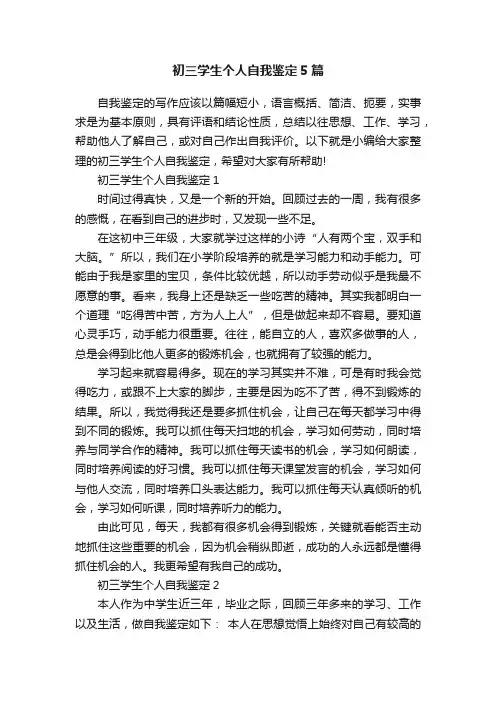 初三学生个人自我鉴定5篇

自我鉴定的写作应该以篇幅短小，语言概括、简洁、扼要，实事求是为基本原则，具有评语和结论性质，总结以往思想、工作、学习，帮助他人了解自己，或对自己作出自我评价。以下就是小编给大家整理的初三学生个人自我鉴定，希望对大家有所帮助!

初三学生个人自我鉴定1

时间过得真快，又是一个新的开始。回顾过去的一周，我有很多的感慨，在看到自己的进步时，又发现一些不足。

在这初中三年级，大家就学过这样的小诗“人有两个宝，双手和大脑。”所以，我们在小学阶段培养的就是学习能力和动手能力。可能由于我是家里的宝贝，条件比较优越，所以动手劳动似乎是我最不愿意的事。看来，我身上还是缺乏一些吃苦的精神。其实我都明白一个道理“吃得苦中苦，方为人上人”，但是做起来却不容易。要知道心灵手巧，动手能力很重要。往往，能自立的人，喜欢多做事的人，总是会得到比他人更多的锻炼机会，也就拥有了较强的能力。

学习起来就容易得多。现在的学习其实并不难，可是有时我会觉得吃力，或跟不上大家的脚步，主要是因为吃不了苦，得不到锻炼的结果。所以，我觉得我还是要多抓住机会，让自己在每天都学习中得到不同的锻炼。我可以抓住每天扫地的机会，学习如何劳动，同时培养与同学合作的精神。我可以抓住每天读书的机会，学习如何朗读，同时培养阅读的好习惯。我可以抓住每天课堂发言的机会，学习如何与他人交流，同时培养口头表达能力。我可以抓住每天认真倾听的机会，学习如何听课，同时培养听力的能力。

由此可见，每天，我都有很多机会得到锻炼，关键就看能否主动地抓住这些重要的机会，因为机会稍纵即逝，成功的人永远都是懂得抓住机会的人。我更希望有我自己的成功。

初三学生个人自我鉴定2

本人作为中学生近三年，毕业之际，回顾三年多来的学习、工作以及生活，做自我鉴定如下： 本人在思想觉悟上始终对自己有较高的